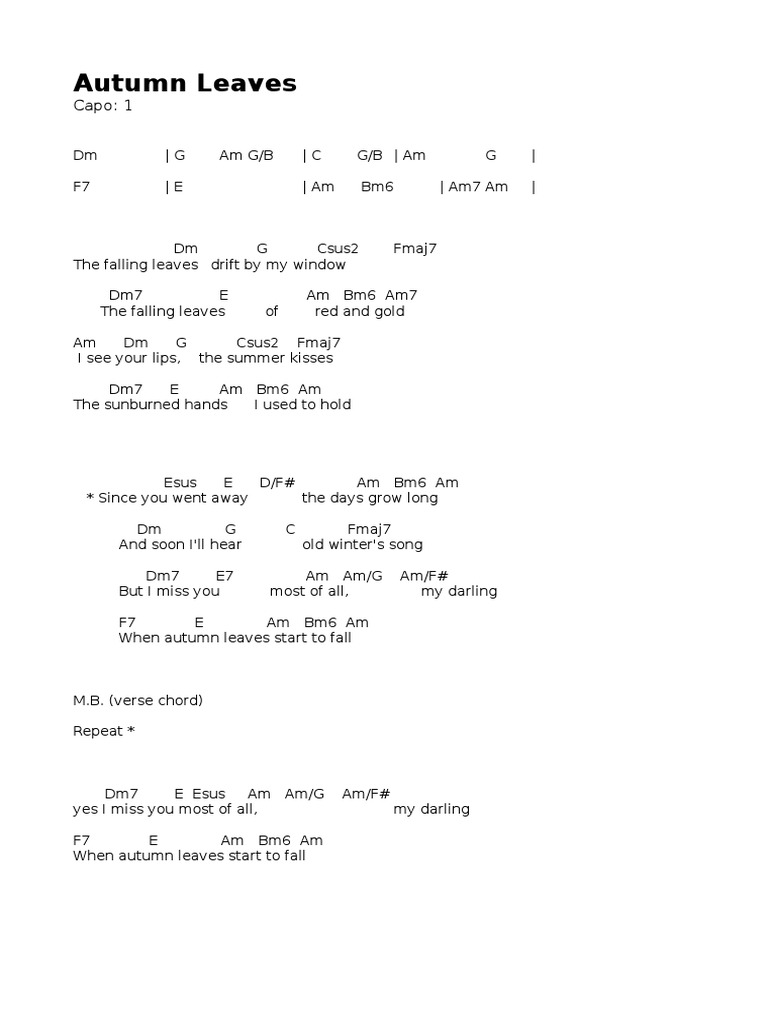 Autumn Leaves
Capo: 1

Dm | G Am G/B | C G/B | Am G |

F7 | E | Am Bm6 | Am7 Am |

Dm G Csus2 Fmaj7
The falling leaves drift by my window

Dm7 E Am Bm6 Am7
The falling leaves of red and gold

Am Dm G Csus2 Fmaj7
I see your lips, the summer kisses

Dm7 E Am Bm6 Am
The sunburned hands I used to hold

Esus E D/F# Am Bm6 Am
* Since you went away the days grow long

Dm G C Fmaj7
And soon I'll hear old winter's song

Dm7 E7 Am Am/G Am/F#
But I miss you most of all, my darling

F7 E Am Bm6 Am
When autumn leaves start to fall

M.B. (verse chord)

Repeat *

Dm7 E Esus Am Am/G Am/F#
yes I miss you most of all, my darling

F7 E Am Bm6 Am
When autumn leaves start to fall